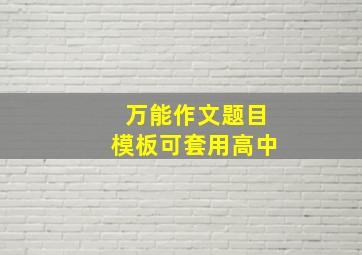 万能作文题目
模板可套用高中